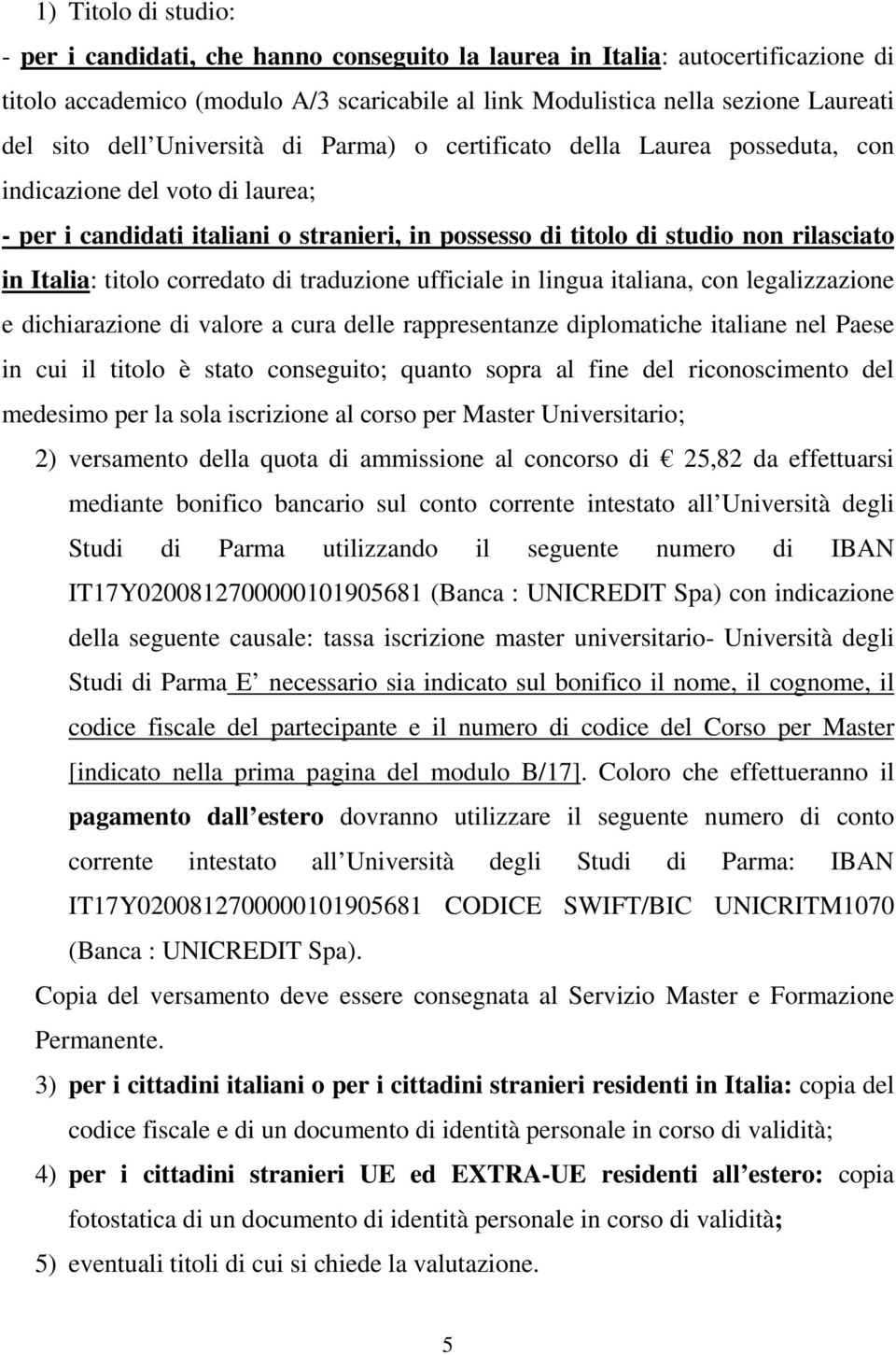 1) Titolo di studio:

- per i candidati, che hanno conseguito la laurea in Italia: autocertificazione di titolo accademico (modulo A/3 scaricabile al link Modulistica nella sezione Laureati del sito dell Università di Parma) o certificato della Laurea posseduta, con indicazione del voto di laurea;

- per i candidati italiani o stranieri, in possesso di titolo di studio non rilasciato in Italia: titolo corredato di traduzione ufficiale in lingua italiana, con legalizzazione e dichiarazione di valore a cura delle rappresentanze diplomatiche italiane nel Paese in cui il titolo è stato conseguito; quanto sopra al fine del riconoscimento del medesimo per la sola iscrizione al corso per Master Universitario;

2) versamento della quota di ammissione al concorso di € 25,82 da effettuarsi mediante bonifico bancario sul conto corrente intestato all Università degli Studi di Parma utilizzando il seguente numero di IBAN IT17Y0200812700000101905681 (Banca : UNICREDIT Spa) con indicazione della seguente causale: tassa iscrizione master universitario- Università degli Studi di Parma E necessario sia indicato sul bonifico il nome, il cognome, il codice fiscale del partecipante e il numero di codice del Corso per Master [indicato nella prima pagina del modulo B/17]. Coloro che effettueranno il pagamento dall estero dovranno utilizzare il seguente numero di conto corrente intestato all Università degli Studi di Parma: IBAN IT17Y0200812700000101905681 CODICE SWIFT/BIC UNICRITM1070 (Banca : UNICREDIT Spa).

Copia del versamento deve essere consegnata al Servizio Master e Formazione Permanente.

3) per i cittadini italiani o per i cittadini stranieri residenti in Italia: copia del codice fiscale e di un documento di identità personale in corso di validità;

4) per i cittadini stranieri UE ed EXTRA-UE residenti all estero: copia fotostatica di un documento di identità personale in corso di validità;

5) eventuali titoli di cui si chiede la valutazione.

5